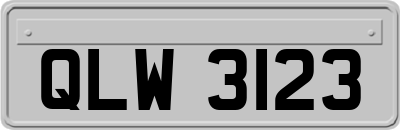 QLW 3123